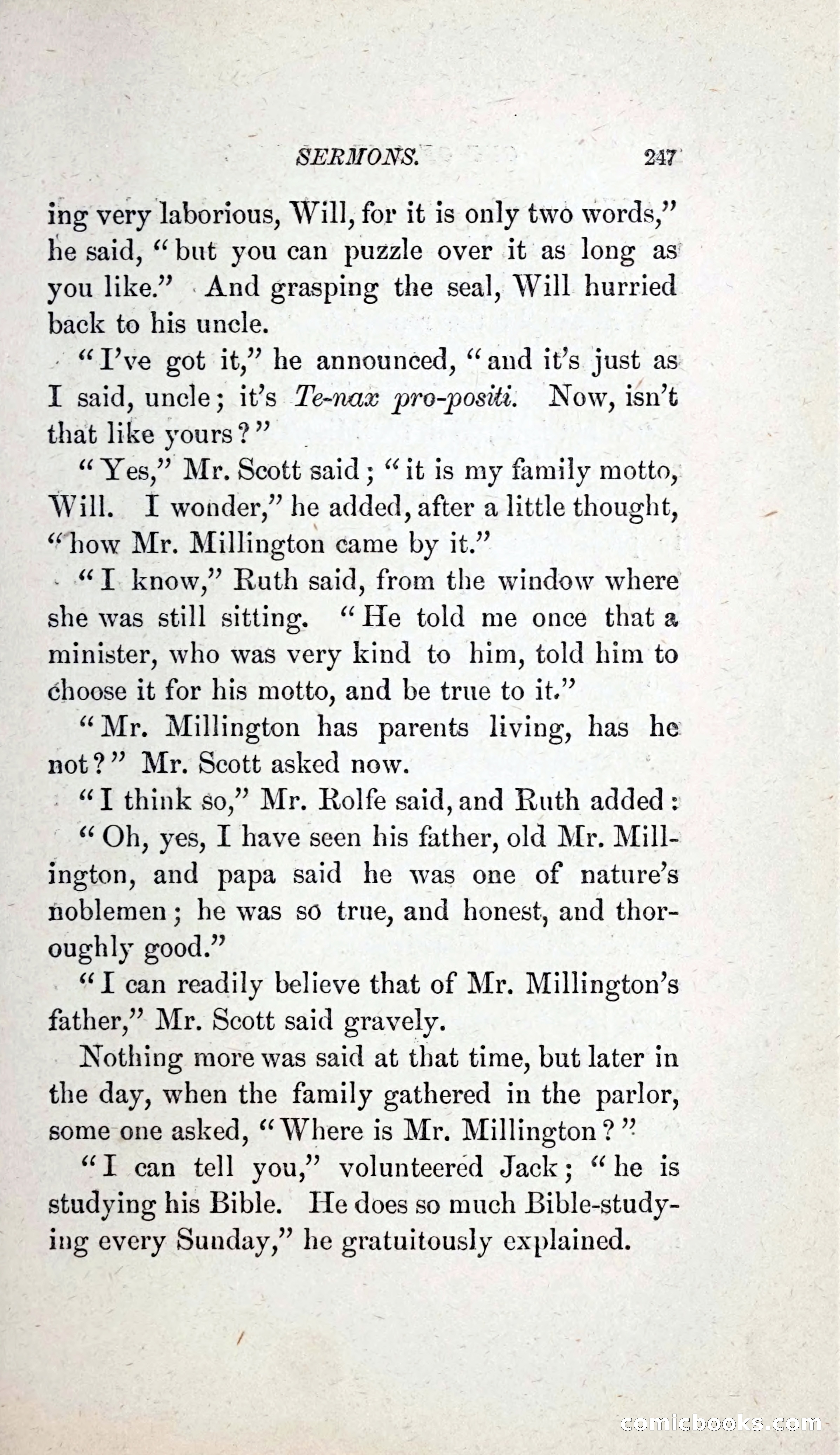 SERMONS. 247

ing very laborious, Will, for it is only two words," he said, "but you can puzzle over it as long as you like." And grasping the seal, Will hurried back to his uncle.

"I've got it," he announced, "and it's just as I said, uncle; it's Te-nax pro-positi. Now, isn't that like yours?"

"Yes," Mr. Scott said; "it is my family motto, Will. I wonder," he added, after a little thought, "how Mr. Millington came by it."

"I know," Ruth said, from the window where she was still sitting. "He told me once that a minister, who was very kind to him, told him to choose it for his motto, and be true to it."

"Mr. Millington has parents living, has he not?" Mr. Scott asked now.

"I think so," Mr. Rolfe said, and Ruth added:

"Oh, yes, I have seen his father, old Mr. Millington, and papa said he was one of nature's noblemen; he was so true, and honest, and thoroughly good."

"I can readily believe that of Mr. Millington's father," Mr. Scott said gravely.

Nothing more was said at that time, but later in the day, when the family gathered in the parlor, some one asked, "Where is Mr. Millington?"

"I can tell you," volunteered Jack; "he is studying his Bible. He does so much Bible-studying every Sunday," he gratuitously explained.

comicbooks.com